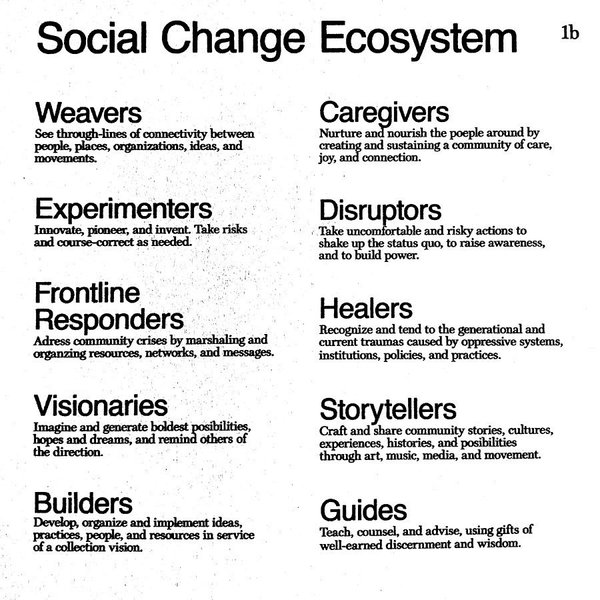 Social Change Ecosystem

1b

Weavers
See through-lines of connectivity between people, places, organizations, ideas, and movements.

Experimenters
Innovate, pioneer, and invent. Take risks and course-correct as needed.

Frontline Responders
Adress community crises by marshaling and organzing resources, networks, and messages.

Visionaries
Imagine and generate boldest posibilities, hopes and dreams, and remind others of the direction.

Builders
Develop, organize and implement ideas, practices, people, and resources in service of a collection vision.

Caregivers
Nurture and nourish the poeple around by creating and sustaining a community of care, joy, and connection.

Disruptors
Take uncomfortable and risky actions to shake up the status quo, to raise awareness, and to build power.

Healers
Recognize and tend to the generational and current traumas caused by oppressive systems, institutions, policies, and practices.

Storytellers
Craft and share community stories, cultures, experiences, histories, and posibilities through art, music, media, and movement.

Guides
Teach, counsel, and advise, using gifts of well-earned discernment and wisdom.